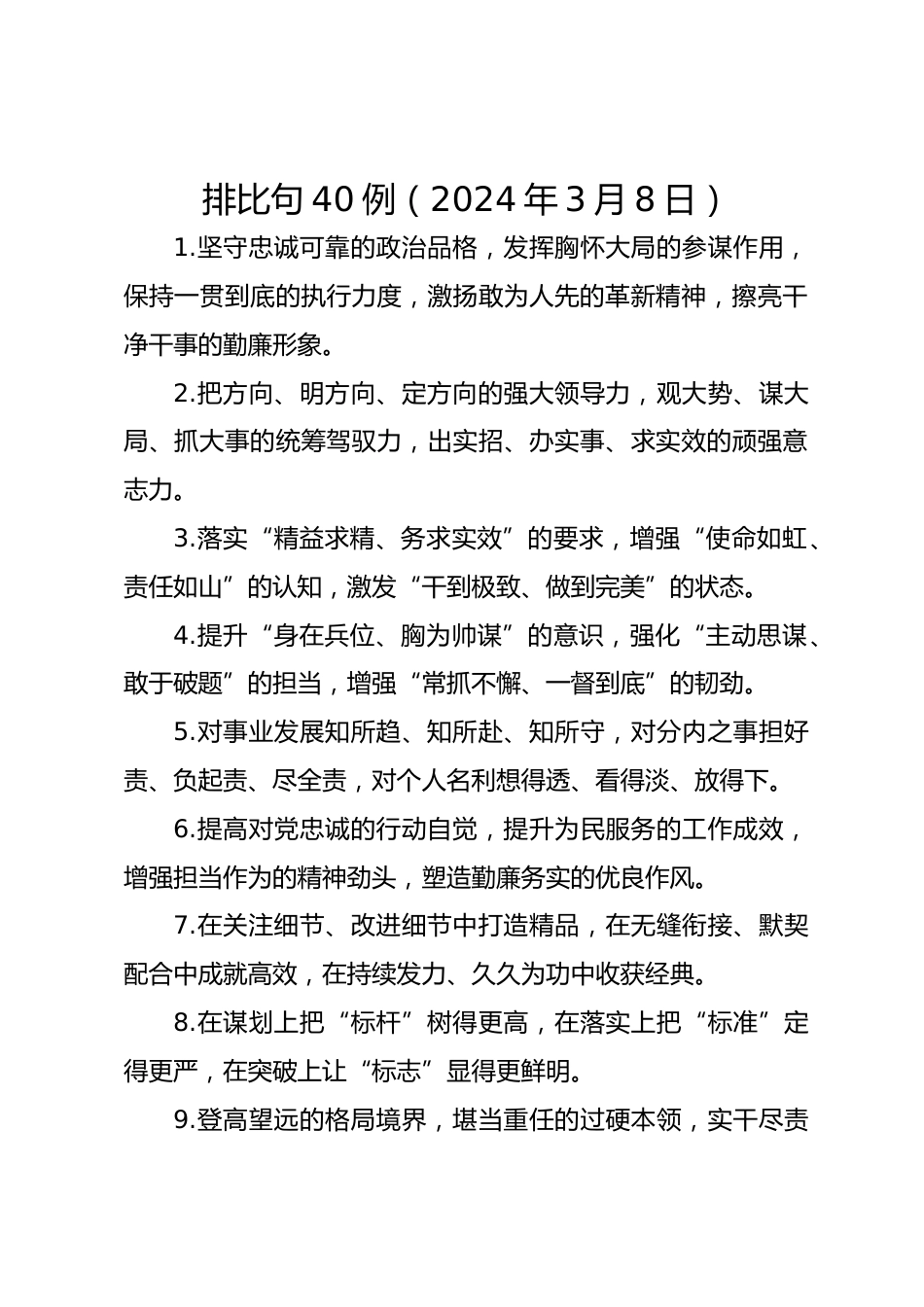 排比句40例（2024年3月8日）

1.坚守忠诚可靠的政治品格，发挥胸怀大局的参谋作用，保持一贯到底的执行力度，激扬敢为人先的革新精神，擦亮干净干事的勤廉形象。

2.把方向、明方向、定方向的强大领导力，观大势、谋大局、抓大事的统筹驾驭力，出实招、办实事、求实效的顽强意志力。

3.落实“精益求精、务求实效”的要求，增强“使命如虹、责任如山”的认知，激发“干到极致、做到完美”的状态。

4.提升“身在兵位、胸为帅谋”的意识，强化“主动思谋、敢于破题”的担当，增强“常抓不懈、一督到底”的韧劲。

5.对事业发展知所趋、知所赴、知所守，对分内之事担好责、负起责、尽全责，对个人名利想得透、看得淡、放得下。

6.提高对党忠诚的行动自觉，提升为民服务的工作成效，增强担当作为的精神劲头，塑造勤廉务实的优良作风。

7.在关注细节、改进细节中打造精品，在无缝衔接、默契配合中成就高效，在持续发力、久久为功中收获经典。

8.在谋划上把“标杆”树得更高，在落实上把“标准”定得更严，在突破上让“标志”显得更鲜明。

9.登高望远的格局境界，堪当重任的过硬本领，实干尽责